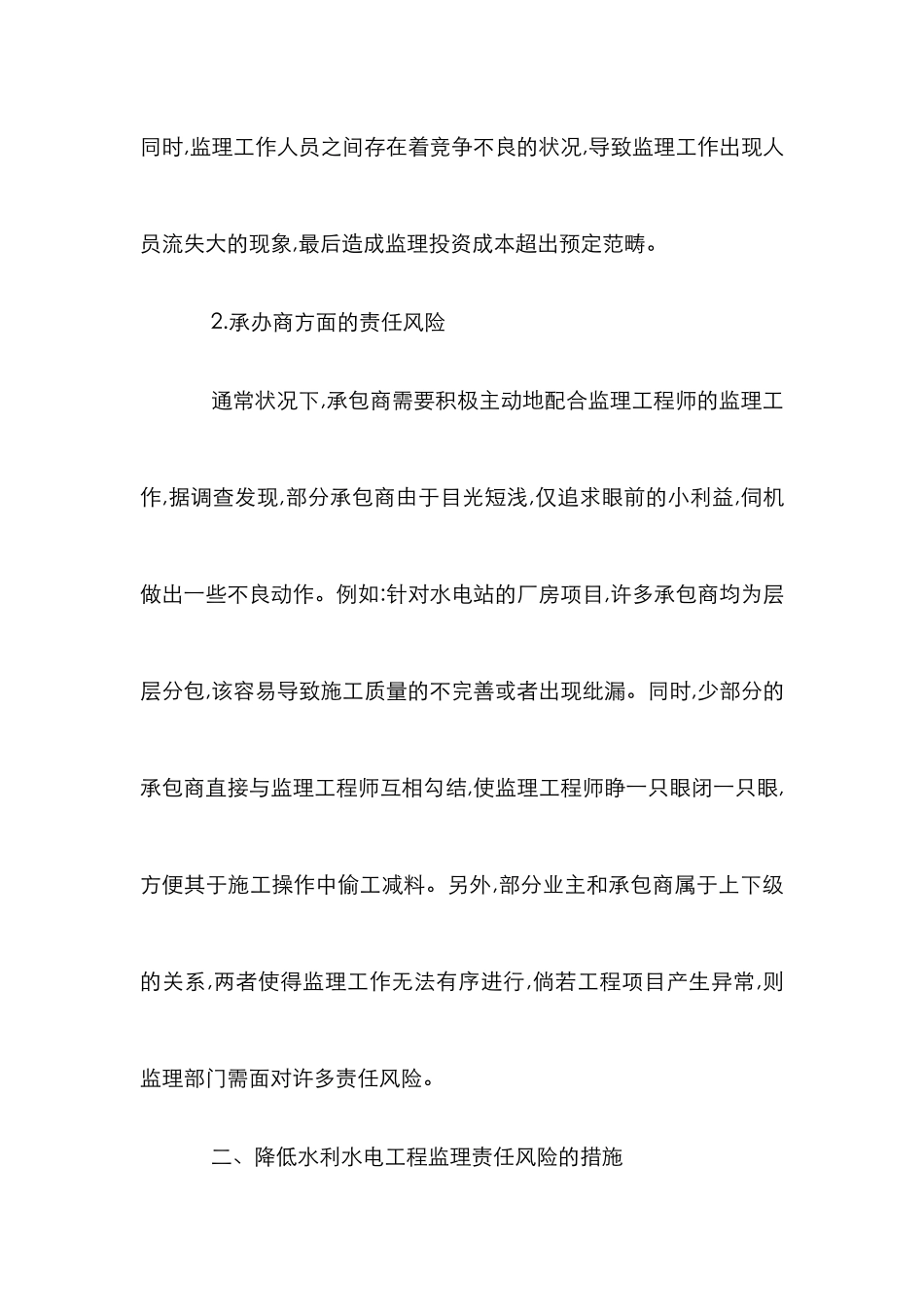 同时,监理工作人员之间存在着竞争不良的状况,导致监理工作出现人员流失大的现象,最后造成监理投资成本超出预定范畴。

2.承办商方面的责任风险

通常状况下,承包商需要积极主动地配合监理工程师的监理工作,据调查发现,部分承包商由于目光短浅,仅追求眼前的小利益,伺机做出一些不良动作。例如:针对水电站的厂房项目,许多承包商均为层层分包,该容易导致施工质量的不完善或者出现纰漏。同时,少部分的承包商直接与监理工程师互相勾结,使监理工程师睁一只眼闭一只眼,方便其于施工操作中偷工减料。另外,部分业主和承包商属于上下级的关系,两者使得监理工作无法有序进行,倘若工程项目产生异常,则监理部门需面对许多责任风险。

二、降低水利水电工程监理责任风险的措施